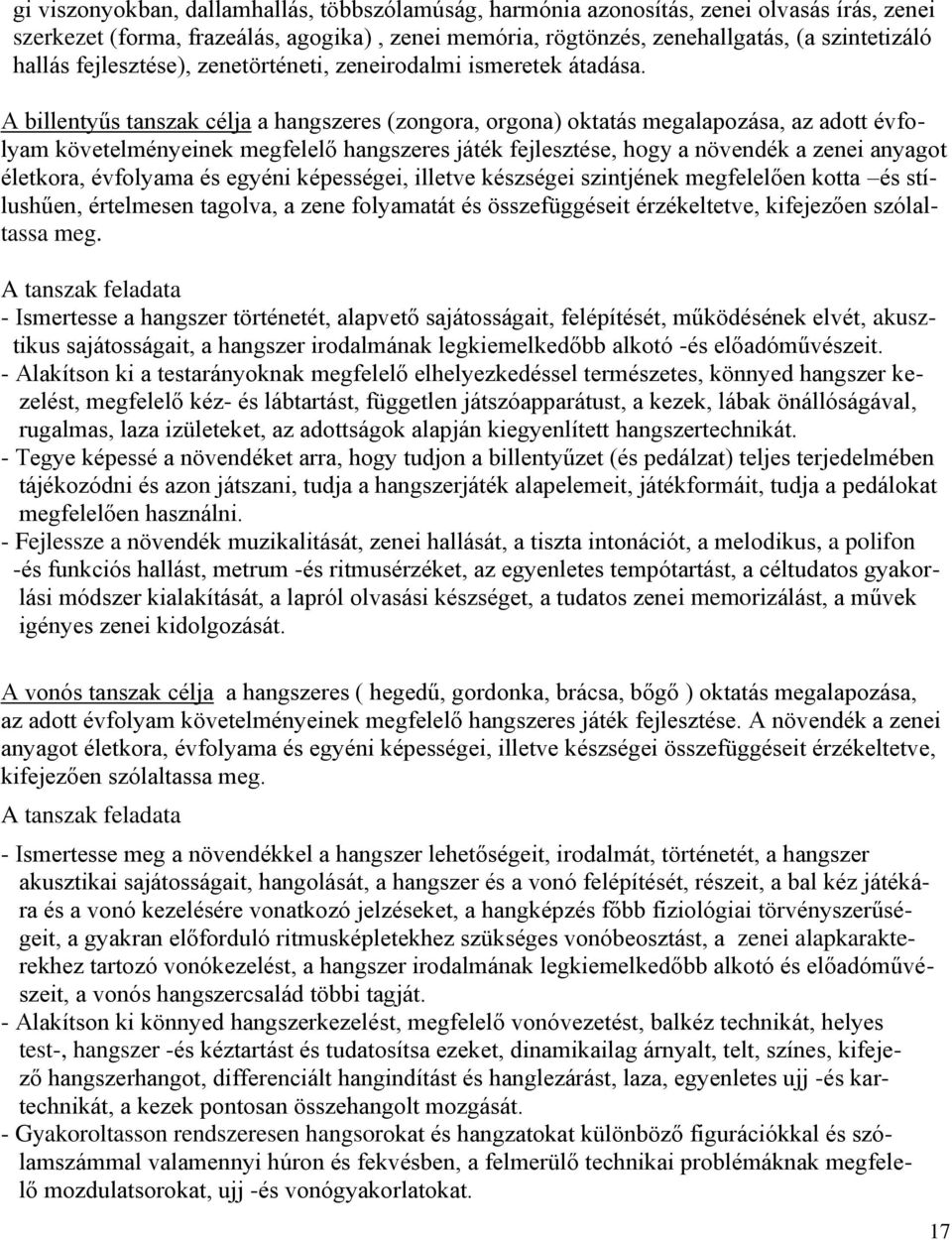 gi viszonyokban, dallamhallás, többszólamúság, harmónia azonosítás, zenei olvasás írás, zenei szerkezet (forma, frazeálás, agogika) , zenei memória, rögtönzés, zenehallgatás, (a szintetizáló hallás fejlesztése), zenetörténeti, zeneirodalmi ismeretek átadása.

A billentyűs tanszak célja a hangszeres (zongora, orgona) oktatás megalapozása, az adott évfolyam követelményeinek megfelelő hangszeres játék fejlesztése, hogy a növendék a zenei anyagot életkora, évfolyama és egyéni képességei, illetve készségei szintjének megfelelően kotta –és stílushűen, értelmesen tagolva, a zene folyamatát és összefüggéseit érzékeltetve, kifejezően szólaltassa meg.

A tanszak feladata
- Ismertesse a hangszer történetét, alapvető sajátosságait, felépítését, működésének elvét, akusztikus sajátosságait, a hangszer irodalmának legkiemelkedőbb alkotó -és előadóművészeit.
- Alakítson ki a testarányoknak megfelelő elhelyezkedéssel természetes, könnyed hangszer kezelést, megfelelő kéz- és lábtartást, független játszóapparátust, a kezek, lábak önállóságával, rugalmas, laza izületeket, az adottságok alapján kiegyenlített hangszertechnikát.
- Tegye képessé a növendéket arra, hogy tudjon a billentyűzet (és pedálzat) teljes terjedelmében tájékozódni és azon játszani, tudja a hangszerjáték alapelemeit, játékformáit, tudja a pedálokat megfelelően használni.
- Fejlessze a növendék muzikalitását, zenei hallását, a tiszta intonációt, a melodikus, a polifon -és funkciós hallást, metrum -és ritmusérzéket, az egyenletes tempótartást, a céltudatos gyakorlási módszer kialakítását, a lapról olvasási készséget, a tudatos zenei memorizálást, a művek igényes zenei kidolgozását.

A vonós tanszak célja a hangszeres ( hegedű, gordonka, brácsa, bőgő ) oktatás megalapozása, az adott évfolyam követelményeinek megfelelő hangszeres játék fejlesztése. A növendék a zenei anyagot életkora, évfolyama és egyéni képességei, illetve készségei összefüggéseit érzékeltetve, kifejezően szólaltassa meg.

A tanszak feladata

- Ismertesse meg a növendékkel a hangszer lehetőségeit, irodalmát, történetét, a hangszer akusztikai sajátosságait, hangolását, a hangszer és a vonó felépítését, részeit, a bal kéz játékára és a vonó kezelésére vonatkozó jelzéseket, a hangképzés főbb fiziológiai törvényszerűségeit, a gyakran előforduló ritmusképletekhez szükséges vonóbeosztást, a zenei alapkarakterekhez tartozó vonókezelést, a hangszer irodalmának legkiemelkedőbb alkotó és előadóművészeit, a vonós hangszercsalád többi tagját.
- Alakítson ki könnyed hangszerkezelést, megfelelő vonóvezetést, balkéz technikát, helyes test-, hangszer -és kéztartást és tudatosítsa ezeket, dinamikailag árnyalt, telt, színes, kifejező hangszerhangot, differenciált hangindítást és hanglezárást, laza, egyenletes ujj -és kartechnikát, a kezek pontosan összehangolt mozgását.
- Gyakoroltasson rendszeresen hangsorokat és hangzatokat különböző figurációkkal és szólamszámmal valamennyi húron és fekvésben, a felmerülő technikai problémáknak megfelelő mozdulatsorokat, ujj -és vonógyakorlatokat.

17